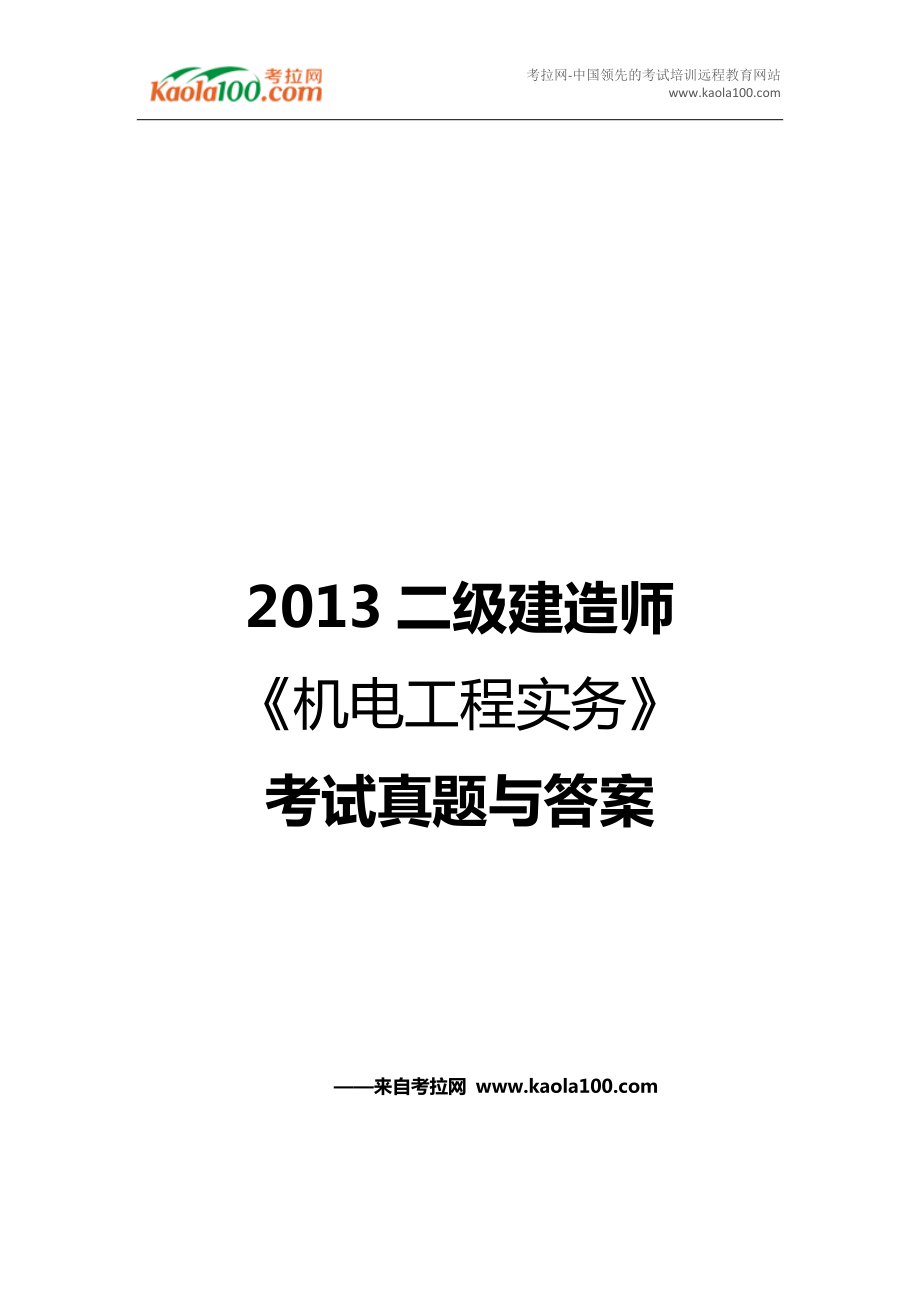 考拉网
Kaola100.com

考拉网-中国领先的考试培训远程教育网站
www.kaola100.com

2013 二级建造师
《机电工程实务》
考试真题与答案

——来自考拉网 www.kaola100.com